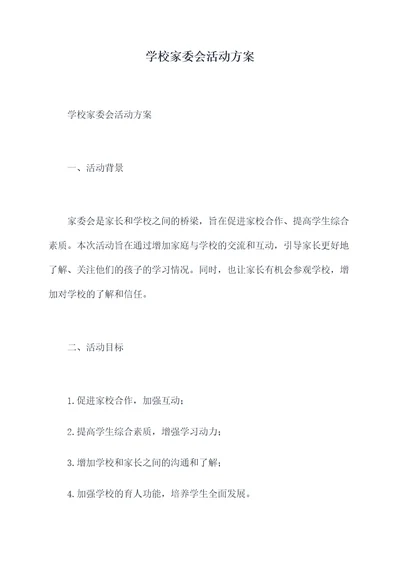 学校家委会活动方案

学校家委会活动方案

一、活动背景

家委会是家长和学校之间的桥梁，旨在促进家校合作、提高学生综合素质。本次活动旨在通过增加家庭与学校的交流和互动，引导家长更好地了解、关注他们的孩子的学习情况。同时，也让家长有机会参观学校，增加对学校的了解和信任。

二、活动目标

1.促进家校合作，加强互动；

2.提高学生综合素质，增强学习动力；

3.增加学校和家长之间的沟通和了解；

4.加强学校的育人功能，培养学生全面发展。